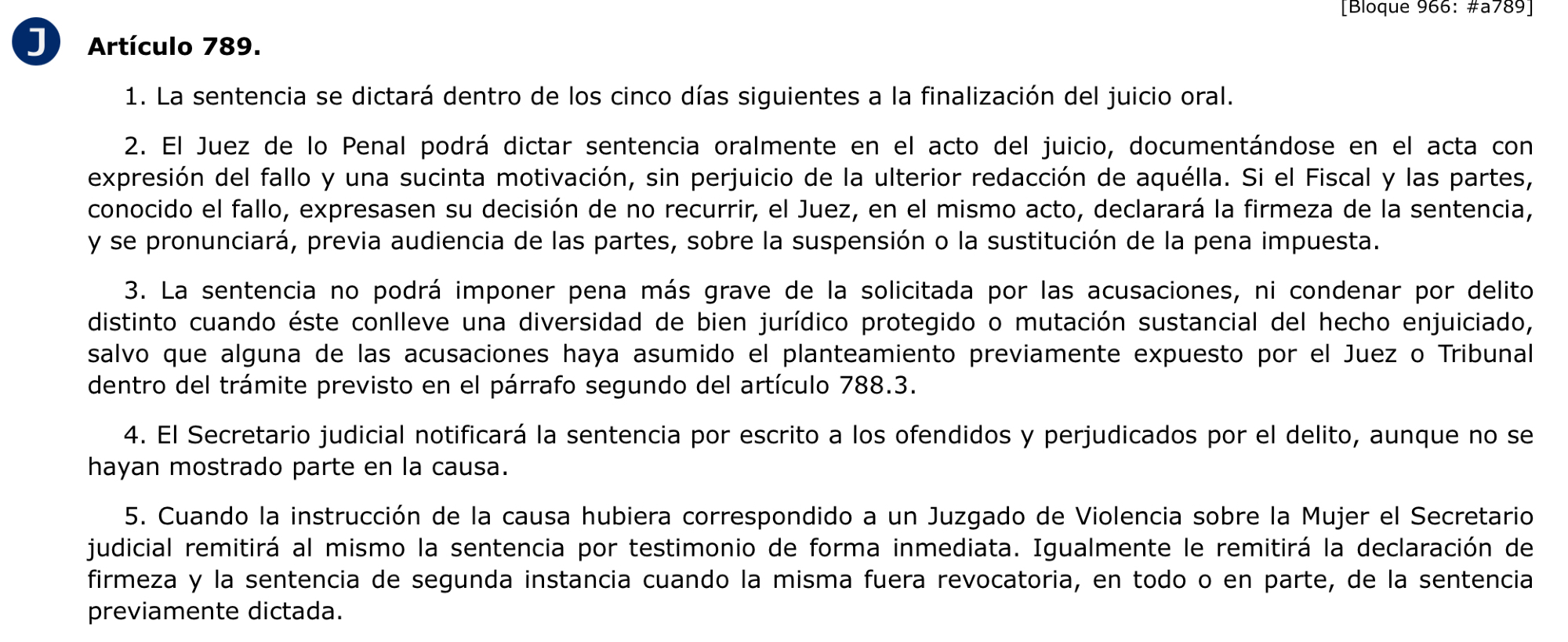 [Bloque 966: #a789]

J

Artículo 789.

1. La sentencia se dictará dentro de los cinco días siguientes a la finalización del juicio oral.

2. El Juez de lo Penal podrá dictar sentencia oralmente en el acto del juicio, documentándose en el acta con expresión del fallo y una sucinta motivación, sin perjuicio de la ulterior redacción de aquélla. Si el Fiscal y las partes, conocido el fallo, expresasen su decisión de no recurrir, el Juez, en el mismo acto, declarará la firmeza de la sentencia, y se pronunciará, previa audiencia de las partes, sobre la suspensión o la sustitución de la pena impuesta.

3. La sentencia no podrá imponer pena más grave de la solicitada por las acusaciones, ni condenar por delito distinto cuando éste conlleve una diversidad de bien jurídico protegido o mutación sustancial del hecho enjuiciado, salvo que alguna de las acusaciones haya asumido el planteamiento previamente expuesto por el Juez o Tribunal dentro del trámite previsto en el párrafo segundo del artículo 788.3.

4. El Secretario judicial notificará la sentencia por escrito a los ofendidos y perjudicados por el delito, aunque no se hayan mostrado parte en la causa.

5. Cuando la instrucción de la causa hubiera correspondido a un Juzgado de Violencia sobre la Mujer el Secretario judicial remitirá al mismo la sentencia por testimonio de forma inmediata. Igualmente le remitirá la declaración de firmeza y la sentencia de segunda instancia cuando la misma fuera revocatoria, en todo o en parte, de la sentencia previamente dictada.